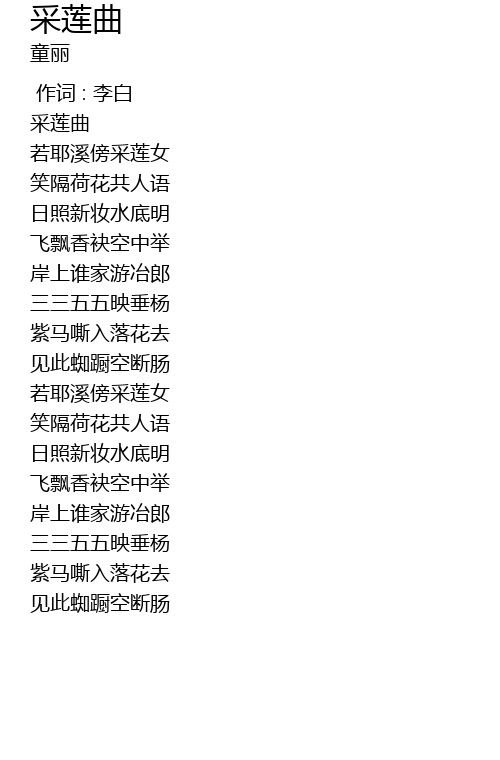 采莲曲
童丽

作词 : 李白
采莲曲
若耶溪傍采莲女
笑隔荷花共人语
日照新妆水底明
飞飘香袂空中举
岸上谁家游冶郎
三三五五映垂杨
紫马嘶入落花去
见此蜘蹰空断肠
若耶溪傍采莲女
笑隔荷花共人语
日照新妆水底明
飞飘香袂空中举
岸上谁家游冶郎
三三五五映垂杨
紫马嘶入落花去
见此蜘蹰空断肠